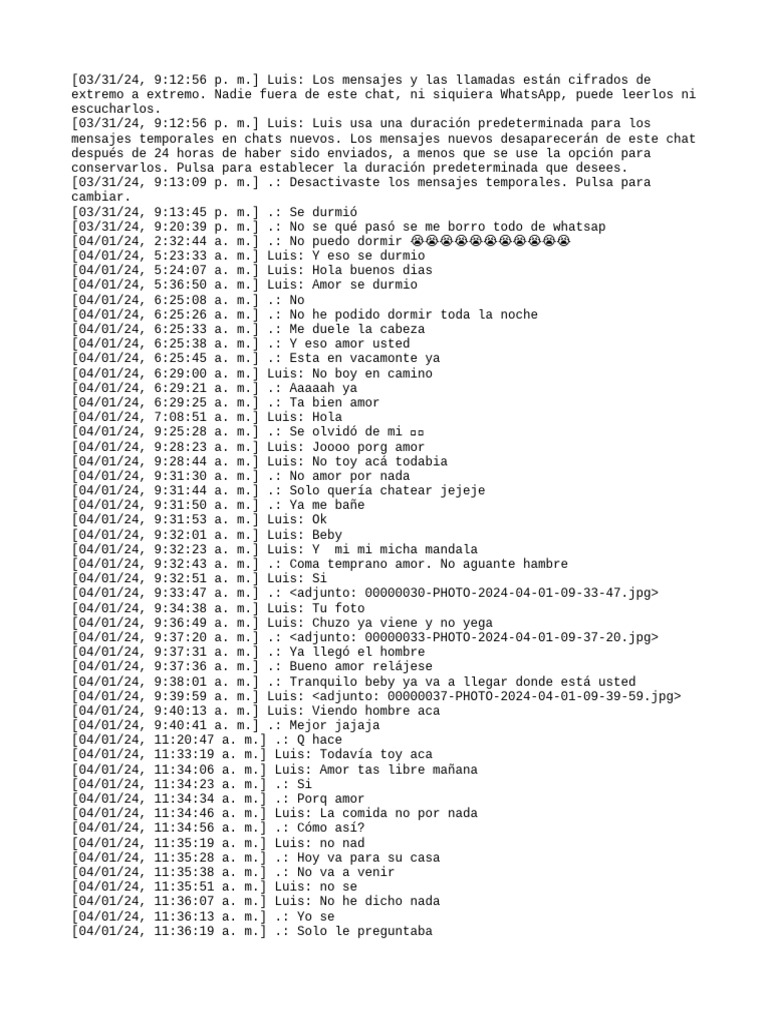 [03/31/24, 9:12:56 p. m.] Luis: Los mensajes y las llamadas están cifrados de extremo a extremo. Nadie fuera de este chat, ni siquiera WhatsApp, puede leerlos ni escucharlos.
[03/31/24, 9:12:56 p. m.] Luis: Luis usa una duración predeterminada para los mensajes temporales en chats nuevos. Los mensajes nuevos desaparecerán de este chat después de 24 horas de haber sido enviados, a menos que se use la opción para conservarlos. Pulsa para establecer la duración predeterminada que desees.
[03/31/24, 9:13:09 p. m.] .: Desactivaste los mensajes temporales. Pulsa para cambiar.
[03/31/24, 9:13:45 p. m.] .: Se durmió
[03/31/24, 9:20:39 p. m.] .: No se qué pasó se me borro todo de whatsap
[04/01/24, 2:32:44 a. m.] .: No puedo dormir 😭😭😭😭😭😭😭😭😭😭😭
[04/01/24, 5:23:33 a. m.] Luis: Y eso se durmio
[04/01/24, 5:24:07 a. m.] Luis: Hola buenos dias
[04/01/24, 5:36:50 a. m.] Luis: Amor se durmio
[04/01/24, 6:25:08 a. m.] .: No
[04/01/24, 6:25:26 a. m.] .: No he podido dormir toda la noche
[04/01/24, 6:25:33 a. m.] .: Me duele la cabeza
[04/01/24, 6:25:38 a. m.] .: Y eso amor usted
[04/01/24, 6:25:45 a. m.] .: Esta en vacamonte ya
[04/01/24, 6:29:00 a. m.] Luis: No boy en camino
[04/01/24, 6:29:21 a. m.] .: Aaaaah ya
[04/01/24, 6:29:25 a. m.] .: Ta bien amor
[04/01/24, 7:08:51 a. m.] Luis: Hola
[04/01/24, 9:25:28 a. m.] .: Se olvidó de mi ▫▫
[04/01/24, 9:28:23 a. m.] Luis: Joooo porg amor
[04/01/24, 9:28:44 a. m.] Luis: No toy acá todabia
[04/01/24, 9:31:30 a. m.] .: No amor por nada
[04/01/24, 9:31:44 a. m.] .: Solo quería chatear jejeje
[04/01/24, 9:31:50 a. m.] .: Ya me bañe
[04/01/24, 9:31:53 a. m.] Luis: Ok
[04/01/24, 9:32:01 a. m.] Luis: Beby
[04/01/24, 9:32:23 a. m.] Luis: Y  mi mi micha mandala
[04/01/24, 9:32:43 a. m.] .: Coma temprano amor. No aguante hambre
[04/01/24, 9:32:51 a. m.] Luis: Si
[04/01/24, 9:33:47 a. m.] .: <adjunto: 00000030-PHOTO-2024-04-01-09-33-47.jpg>
[04/01/24, 9:34:38 a. m.] Luis: Tu foto
[04/01/24, 9:36:49 a. m.] Luis: Chuzo ya viene y no yega
[04/01/24, 9:37:20 a. m.] .: <adjunto: 00000033-PHOTO-2024-04-01-09-37-20.jpg>
[04/01/24, 9:37:31 a. m.] .: Ya llegó el hombre
[04/01/24, 9:37:36 a. m.] .: Bueno amor relájese
[04/01/24, 9:38:01 a. m.] .: Tranquilo beby ya va a llegar donde está usted
[04/01/24, 9:39:59 a. m.] Luis: <adjunto: 00000037-PHOTO-2024-04-01-09-39-59.jpg>
[04/01/24, 9:40:13 a. m.] Luis: Viendo hombre aca
[04/01/24, 9:40:41 a. m.] .: Mejor jajaja
[04/01/24, 11:20:47 a. m.] .: Q hace
[04/01/24, 11:33:19 a. m.] Luis: Todavía toy aca
[04/01/24, 11:34:06 a. m.] Luis: Amor tas libre mañana
[04/01/24, 11:34:23 a. m.] .: Si
[04/01/24, 11:34:34 a. m.] .: Porq amor
[04/01/24, 11:34:46 a. m.] Luis: La comida no por nada
[04/01/24, 11:34:56 a. m.] .: Cómo así?
[04/01/24, 11:35:19 a. m.] Luis: no nad
[04/01/24, 11:35:28 a. m.] .: Hoy va para su casa
[04/01/24, 11:35:38 a. m.] .: No va a venir
[04/01/24, 11:35:51 a. m.] Luis: no se
[04/01/24, 11:36:07 a. m.] Luis: No he dicho nada
[04/01/24, 11:36:13 a. m.] .: Yo se
[04/01/24, 11:36:19 a. m.] .: Solo le preguntaba